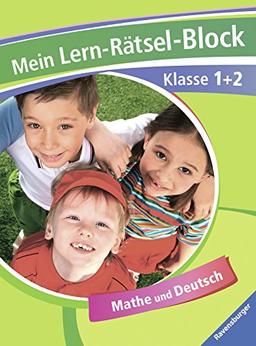 Mein Lern-Rätsel-Block

Klasse 1+2

Mathe und Deutsch

Ravensburger